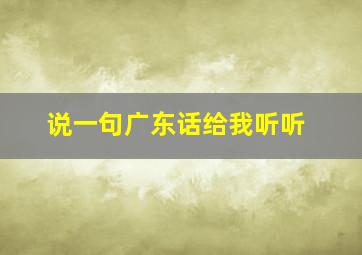 说一句广东话给我听听